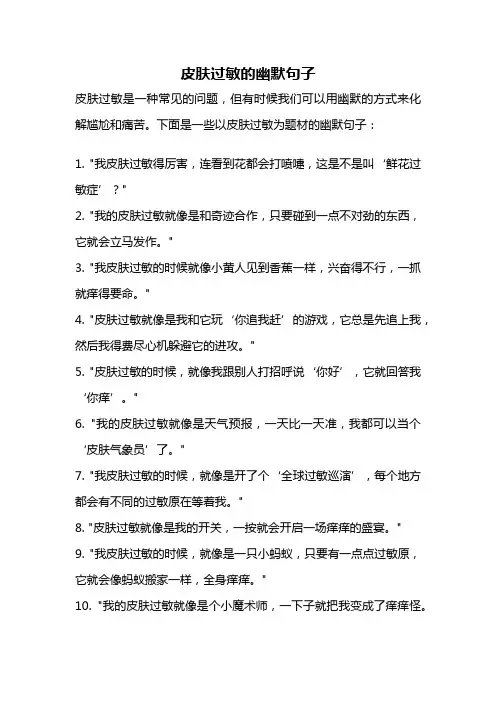 皮肤过敏的幽默句子

皮肤过敏是一种常见的问题，但有时候我们可以用幽默的方式来化解尴尬和痛苦。下面是一些以皮肤过敏为题材的幽默句子：

1. "我皮肤过敏得厉害，连看到花都会打喷嚏，这是不是叫‘鲜花过敏症’？"

2. "我的皮肤过敏就像是和奇迹合作，只要碰到一点不对劲的东西，它就会立马发作。"

3. "我皮肤过敏的时候就像小黄人见到香蕉一样，兴奋得不行，一抓就痒得要命。"

4. "皮肤过敏就像是我和它玩‘你追我赶’的游戏，它总是先追上我，然后我得费尽心机躲避它的进攻。"

5. "皮肤过敏的时候，就像我跟别人打招呼说‘你好’，它就回答我‘你痒’。"

6. "我的皮肤过敏就像是天气预报，一天比一天准，我都可以当个‘皮肤气象员’了。"

7. "我皮肤过敏的时候，就像是开了个‘全球过敏巡演’，每个地方都会有不同的过敏原在等着我。"

8. "皮肤过敏就像是我的开关，一按就会开启一场痒痒的盛宴。"

9. "我皮肤过敏的时候，就像是一只小蚂蚁，只要有一点点过敏原，它就会像蚂蚁搬家一样，全身痒痒。"

10. "我的皮肤过敏就像是个小魔术师，一下子就把我变成了痒痒怪。